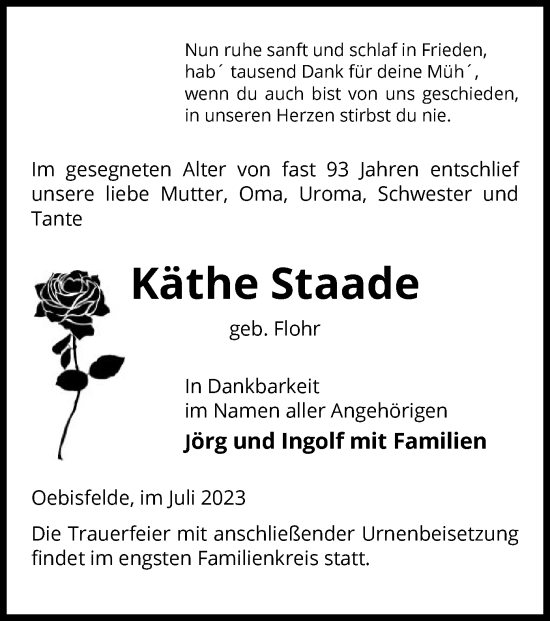 Nun ruhe sanft und schlaf in Frieden,
hab´ tausend Dank für deine Müh´,
wenn du auch bist von uns geschieden,
in unseren Herzen stirbst du nie.

Im gesegneten Alter von fast 93 Jahren entschlief unsere liebe Mutter, Oma, Uroma, Schwester und Tante

Käthe Staade

geb. Flohr

In Dankbarkeit
im Namen aller Angehörigen
Jörg und Ingolf mit Familien

Oebisfelde, im Juli 2023

Die Trauerfeier mit anschließender Urnenbeisetzung findet im engsten Familienkreis statt.